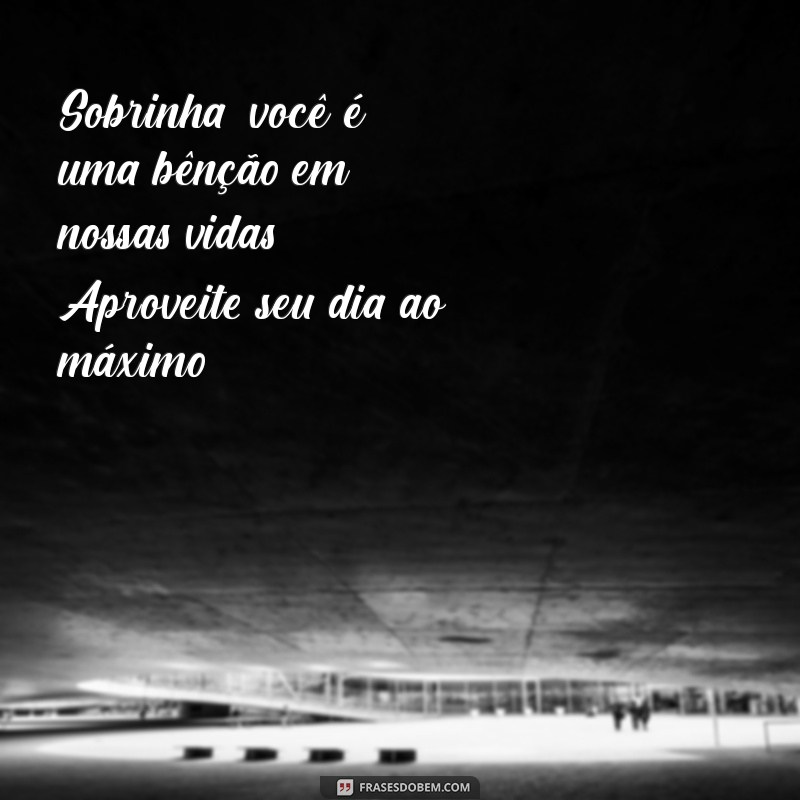 Sobrinha você é uma bênção em nossas vidas Aproveite seu dia ao máximo

FRASESDOBEM.COM